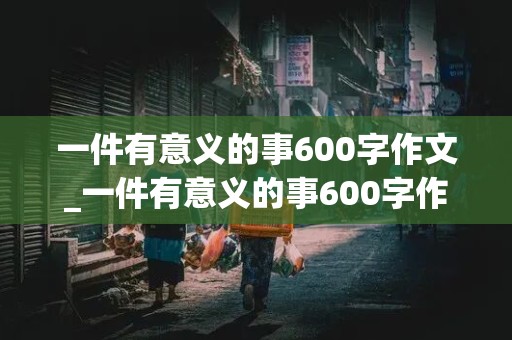 一件有意义的事600字作文_一件有意义的事600字作